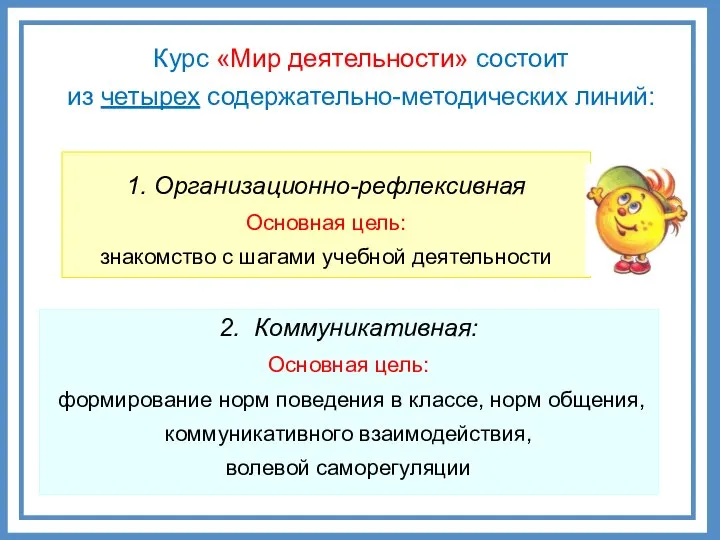 Курс «Мир деятельности» состоит из четырех содержательно-методических линий:

1. Организационно-рефлексивная
Основная цель:
знакомство с шагами учебной деятельности

2. Коммуникативная:
Основная цель:
формирование норм поведения в классе, норм общения, коммуникативного взаимодействия, волевой саморегуляции